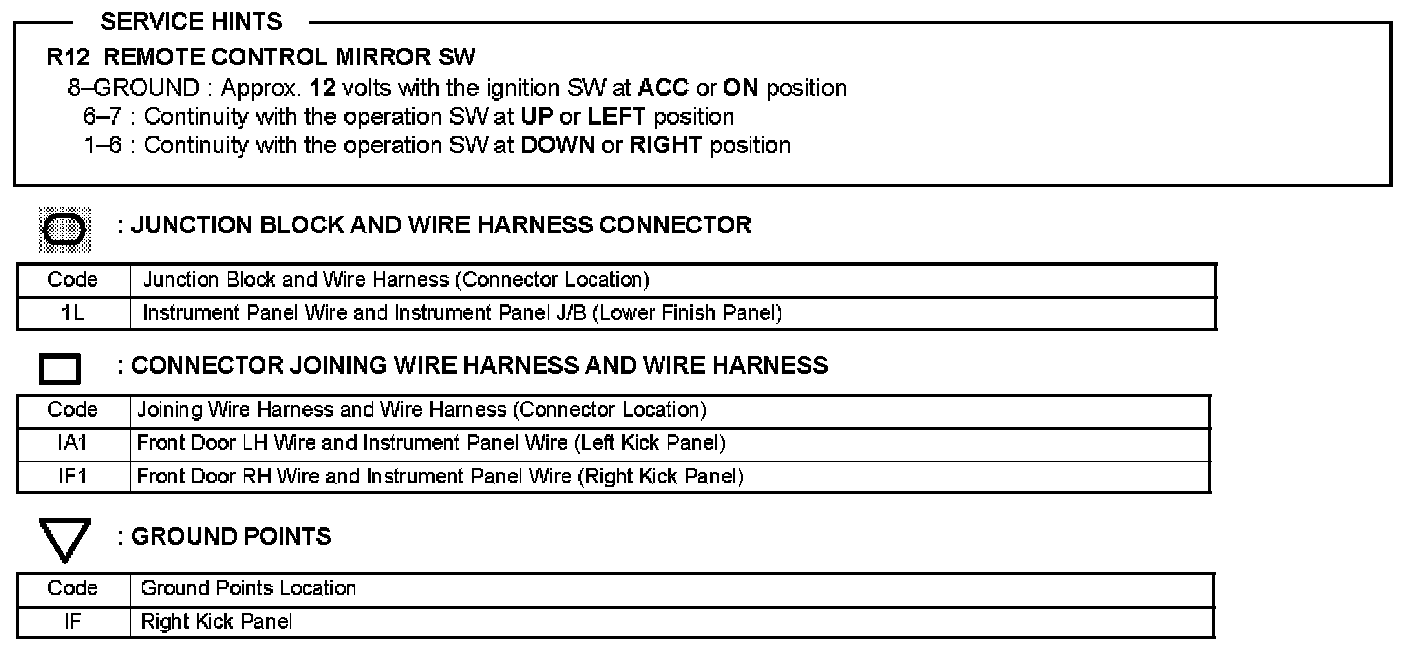 SERVICE HINTS

R12 REMOTE CONTROL MIRROR SW

8–GROUND : Approx. 12 volts with the ignition SW at ACC or ON position

6–7 : Continuity with the operation SW at UP or LEFT position

1–6 : Continuity with the operation SW at DOWN or RIGHT position

: JUNCTION BLOCK AND WIRE HARNESS CONNECTOR

| Code | Junction Block and Wire Harness (Connector Location) |
|---|---|
| 1L | Instrument Panel Wire and Instrument Panel J/B (Lower Finish Panel) |

: CONNECTOR JOINING WIRE HARNESS AND WIRE HARNESS

| Code | Joining Wire Harness and Wire Harness (Connector Location) |
|---|---|
| IA1 | Front Door LH Wire and Instrument Panel Wire (Left Kick Panel) |
| IF1 | Front Door RH Wire and Instrument Panel Wire (Right Kick Panel) |

: GROUND POINTS

| Code | Ground Points Location |
|---|---|
| IF | Right Kick Panel |